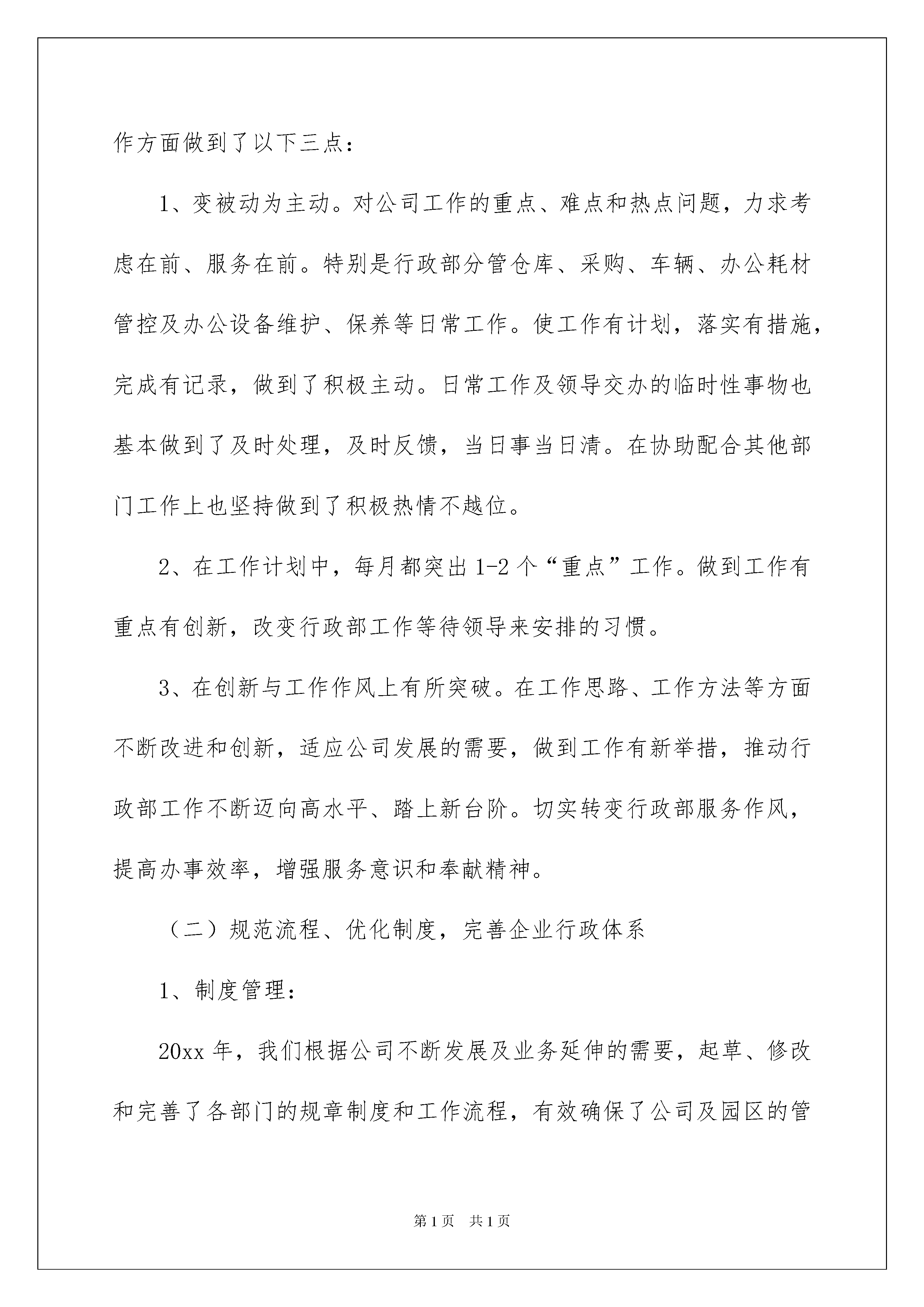 作方面做到了以下三点：

1、变被动为主动。对公司工作的重点、难点和热点问题，力求考虑在前、服务在前。特别是行政部分管仓库、采购、车辆、办公耗材管控及办公设备维护、保养等日常工作。使工作有计划，落实有措施，完成有记录，做到了积极主动。日常工作及领导交办的临时性事物也基本做到了及时处理，及时反馈，当日事当日清。在协助配合其他部门工作上也坚持做到了积极热情不越位。

2、在工作计划中，每月都突出1-2个“重点”工作。做到工作有重点有创新，改变行政部工作等待领导来安排的习惯。

3、在创新与工作作风上有所突破。在工作思路、工作方法等方面不断改进和创新，适应公司发展的需要，做到工作有新举措，推动行政部工作不断迈向高水平、踏上新台阶。切实转变行政部服务作风，提高办事效率，增强服务意识和奉献精神。

（二）规范流程、优化制度，完善企业行政体系

1、制度管理：

20xx年，我们根据公司不断发展及业务延伸的需要，起草、修改和完善了各部门的规章制度和工作流程，有效确保了公司及园区的管

第1页 共1页